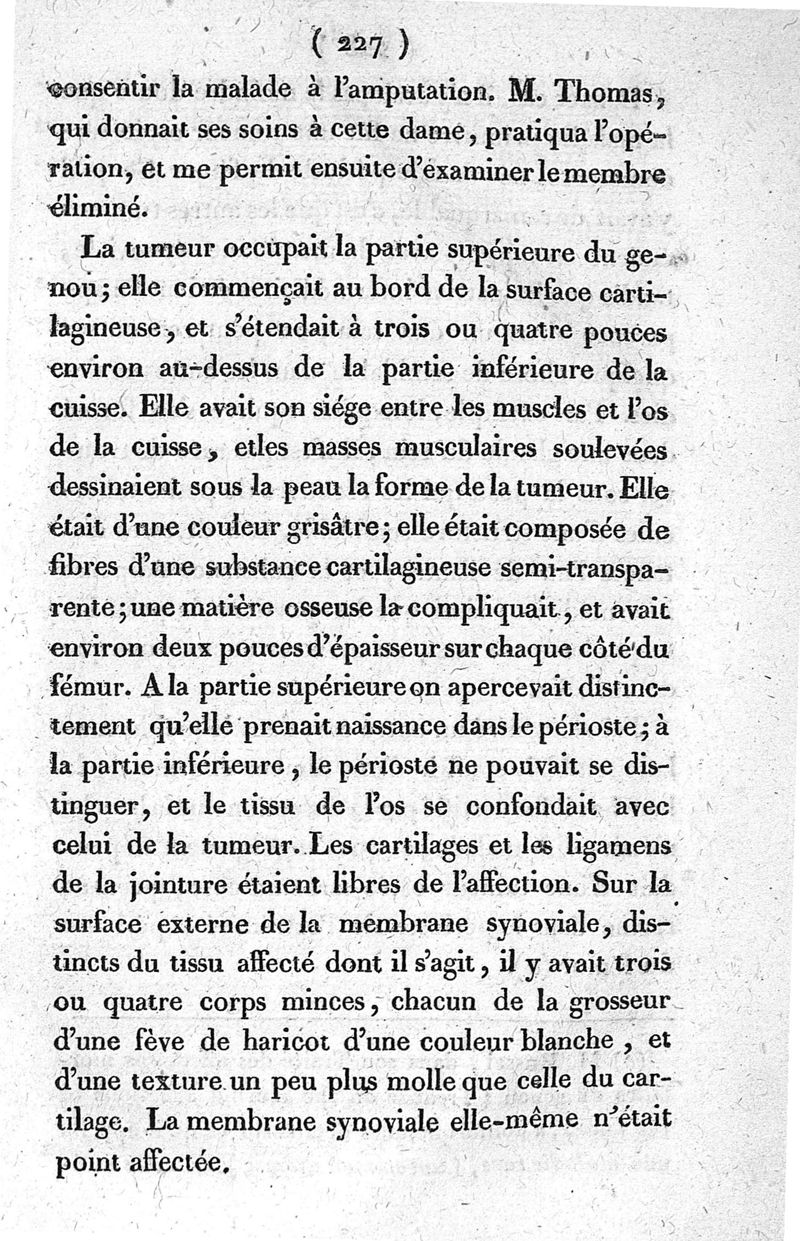 ( 227 )

consentir la malade à l'amputation. M. Thomas, qui donnait ses soins à cette dame, pratiqua l'opération, et me permit ensuite d'examiner le membre éliminé.

La tumeur occupait la partie supérieure du genou; elle commençait au bord de la surface cartilagineuse, et s'étendait à trois ou quatre pouces environ au-dessus de la partie inférieure de la cuisse. Elle avait son siége entre les muscles et l'os de la cuisse, etles masses musculaires soulevées dessinaient sous la peau la forme de la tumeur. Elle était d'une couleur grisâtre; elle était composée de fibres d'une substance cartilagineuse semi-transparente; une matière osseuse la compliquait, et avait environ deux pouces d'épaisseur sur chaque côté du fémur. A la partie supérieure on apercevait distinctement qu'elle prenait naissance dans le périoste; à la partie inférieure, le périoste ne pouvait se distinguer, et le tissu de l'os se confondait avec celui de la tumeur. Les cartilages et les ligamens de la jointure étaient libres de l'affection. Sur la surface externe de la membrane synoviale, distincts du tissu affecté dont il s'agit, il y avait trois ou quatre corps minces, chacun de la grosseur d'une fève de haricot d'une couleur blanche, et d'une texture un peu plus molle que celle du cartilage. La membrane synoviale elle-même n'était point affectée.